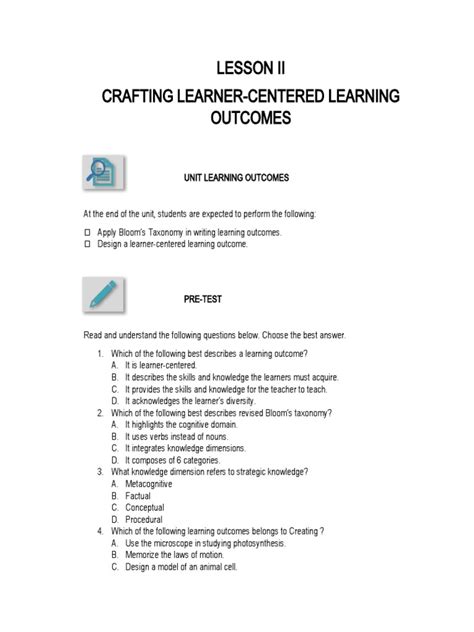 LESSON II

CRAFTING LEARNER-CENTERED LEARNING OUTCOMES

UNIT LEARNING OUTCOMES

At the end of the unit, students are expected to perform the following:

☐ Apply Bloom's Taxonomy in writing learning outcomes.
☐ Design a learner-centered learning outcome.

PRE-TEST

Read and understand the following questions below. Choose the best answer.

1. Which of the following best describes a learning outcome?
A. It is learner-centered.
B. It describes the skills and knowledge the learners must acquire.
C. It provides the skills and knowledge for the teacher to teach.
D. It acknowledges the learner's diversity.
2. Which of the following best describes revised Bloom's taxonomy?
A. It highlights the cognitive domain.
B. It uses verbs instead of nouns.
C. It integrates knowledge dimensions.
D. It composes of 6 categories.
3. What knowledge dimension refers to strategic knowledge?
A. Metacognitive
B. Factual
C. Conceptual
D. Procedural
4. Which of the following learning outcomes belongs to Creating ?
A. Use the microscope in studying photosynthesis.
B. Memorize the laws of motion.
C. Design a model of an animal cell.